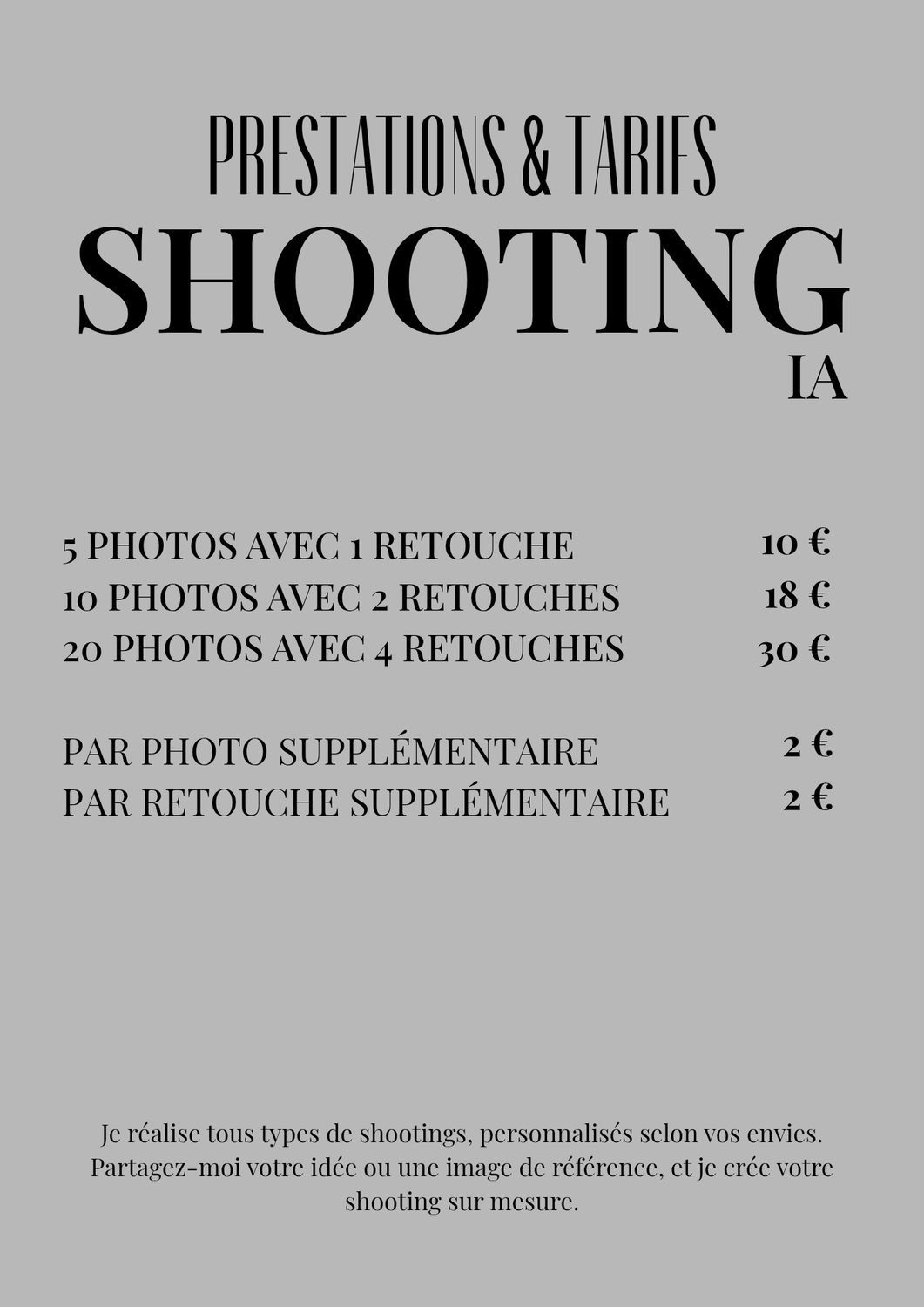 PRESTATIONS & TARIFS
SHOOTING
IA

5 PHOTOS AVEC 1 RETOUCHE 10 €
10 PHOTOS AVEC 2 RETOUCHES 18 €
20 PHOTOS AVEC 4 RETOUCHES 30 €

PAR PHOTO SUPPLÉMENTAIRE 2 €
PAR RETOUCHE SUPPLÉMENTAIRE 2 €

Je réalise tous types de shootings, personnalisés selon vos envies. Partagez-moi votre idée ou une image de référence, et je crée votre shooting sur mesure.